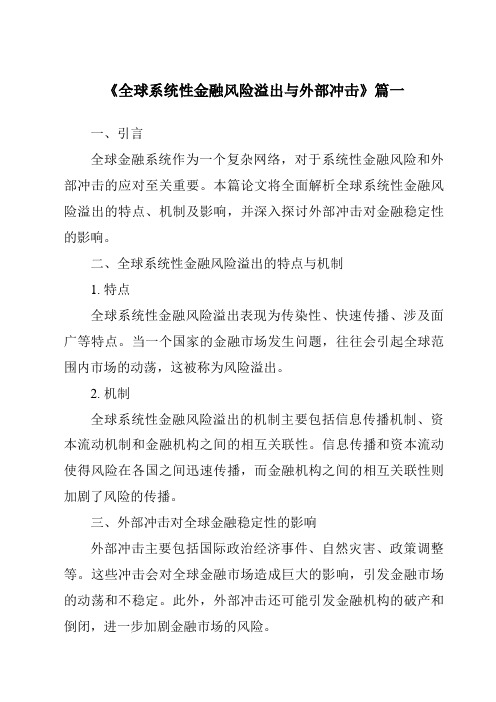 《全球系统性金融风险溢出与外部冲击》篇一

一、引言

全球金融系统作为一个复杂网络，对于系统性金融风险和外部冲击的应对至关重要。本篇论文将全面解析全球系统性金融风险溢出的特点、机制及影响，并深入探讨外部冲击对金融稳定性的影响。

二、全球系统性金融风险溢出的特点与机制

1. 特点

全球系统性金融风险溢出表现为传染性、快速传播、涉及面广等特点。当一个国家的金融市场发生问题，往往会引起全球范围内市场的动荡，这被称为风险溢出。

2. 机制

全球系统性金融风险溢出的机制主要包括信息传播机制、资本流动机制和金融机构之间的相互关联性。信息传播和资本流动使得风险在各国之间迅速传播，而金融机构之间的相互关联性则加剧了风险的传播。

三、外部冲击对全球金融稳定性的影响

外部冲击主要包括国际政治经济事件、自然灾害、政策调整等。这些冲击会对全球金融市场造成巨大的影响，引发金融市场的动荡和不稳定。此外，外部冲击还可能引发金融机构的破产和倒闭，进一步加剧金融市场的风险。